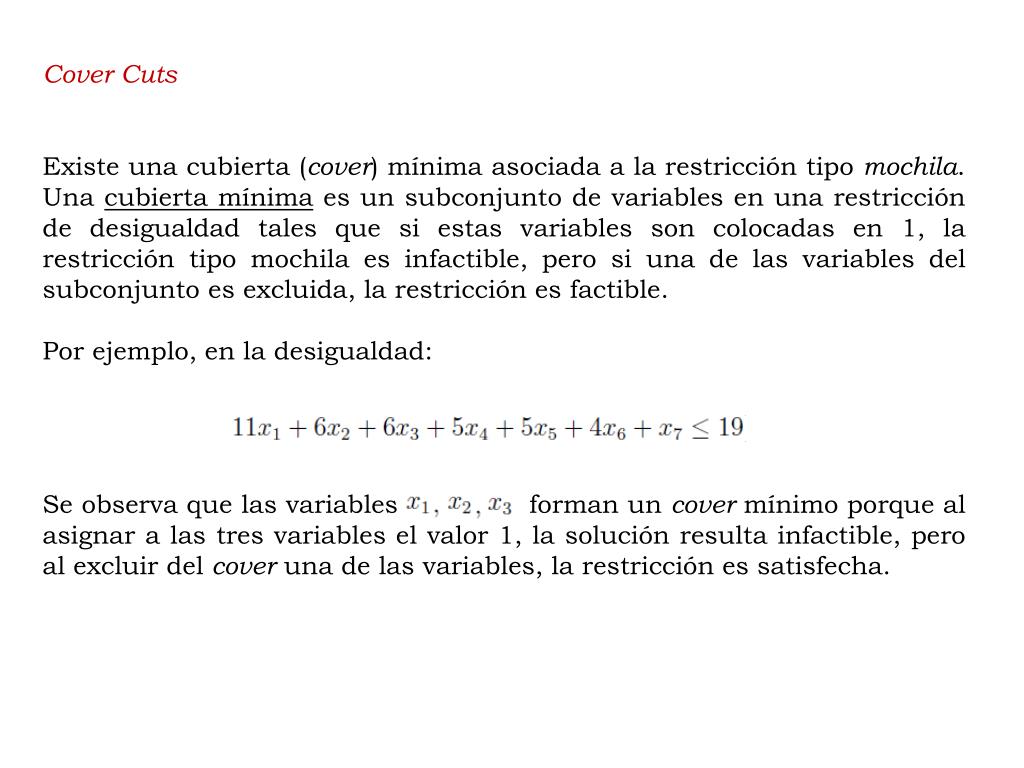 Cover Cuts

Existe una cubierta (cover) mínima asociada a la restricción tipo mochila. Una cubierta mínima es un subconjunto de variables en una restricción de desigualdad tales que si estas variables son colocadas en 1, la restricción tipo mochila es infactible, pero si una de las variables del subconjunto es excluida, la restricción es factible.

Por ejemplo, en la desigualdad:

$11x_1 + 6x_2 + 6x_3 + 5x_4 + 5x_5 + 4x_6 + x_7 \leq 19$

Se observa que las variables $x_1, x_2, x_3$ forman un cover mínimo porque al asignar a las tres variables el valor 1, la solución resulta infactible, pero al excluir del cover una de las variables, la restricción es satisfecha.